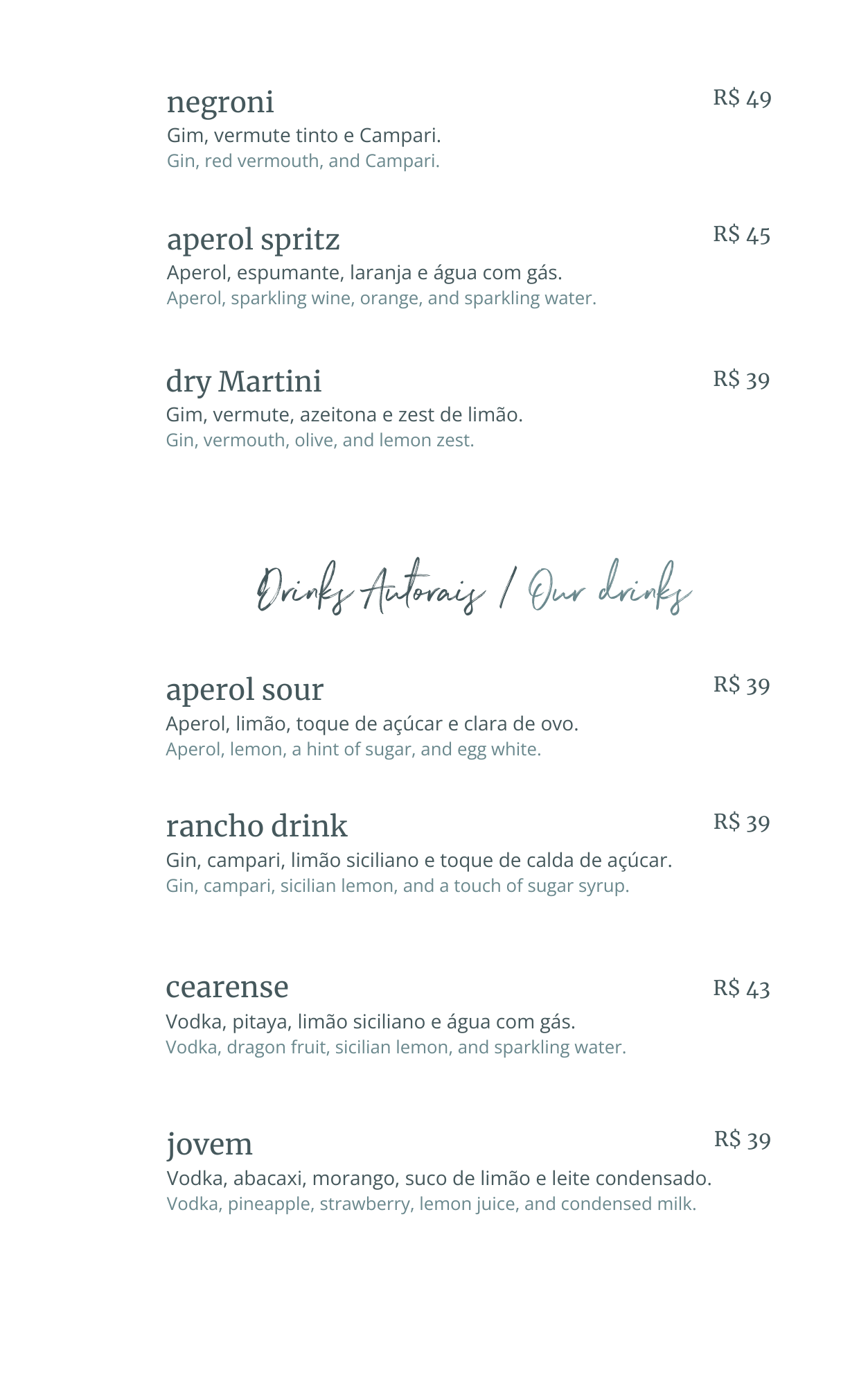 negroni
R$ 49
Gim, vermute tinto e Campari.
Gin, red vermouth, and Campari.

aperol spritz
R$ 45
Aperol, espumante, laranja e água com gás.
Aperol, sparkling wine, orange, and sparkling water.

dry Martini
R$ 39
Gim, vermute, azeitona e zest de limão.
Gin, vermouth, olive, and lemon zest.

Drinks Autorais / Our drinks

aperol sour
R$ 39
Aperol, limão, toque de açúcar e clara de ovo.
Aperol, lemon, a hint of sugar, and egg white.

rancho drink
R$ 39
Gin, campari, limão siciliano e toque de calda de açúcar.
Gin, campari, sicilian lemon, and a touch of sugar syrup.

cearense
R$ 43
Vodka, pitaya, limão siciliano e água com gás.
Vodka, dragon fruit, sicilian lemon, and sparkling water.

jovem
R$ 39
Vodka, abacaxi, morango, suco de limão e leite condensado.
Vodka, pineapple, strawberry, lemon juice, and condensed milk.